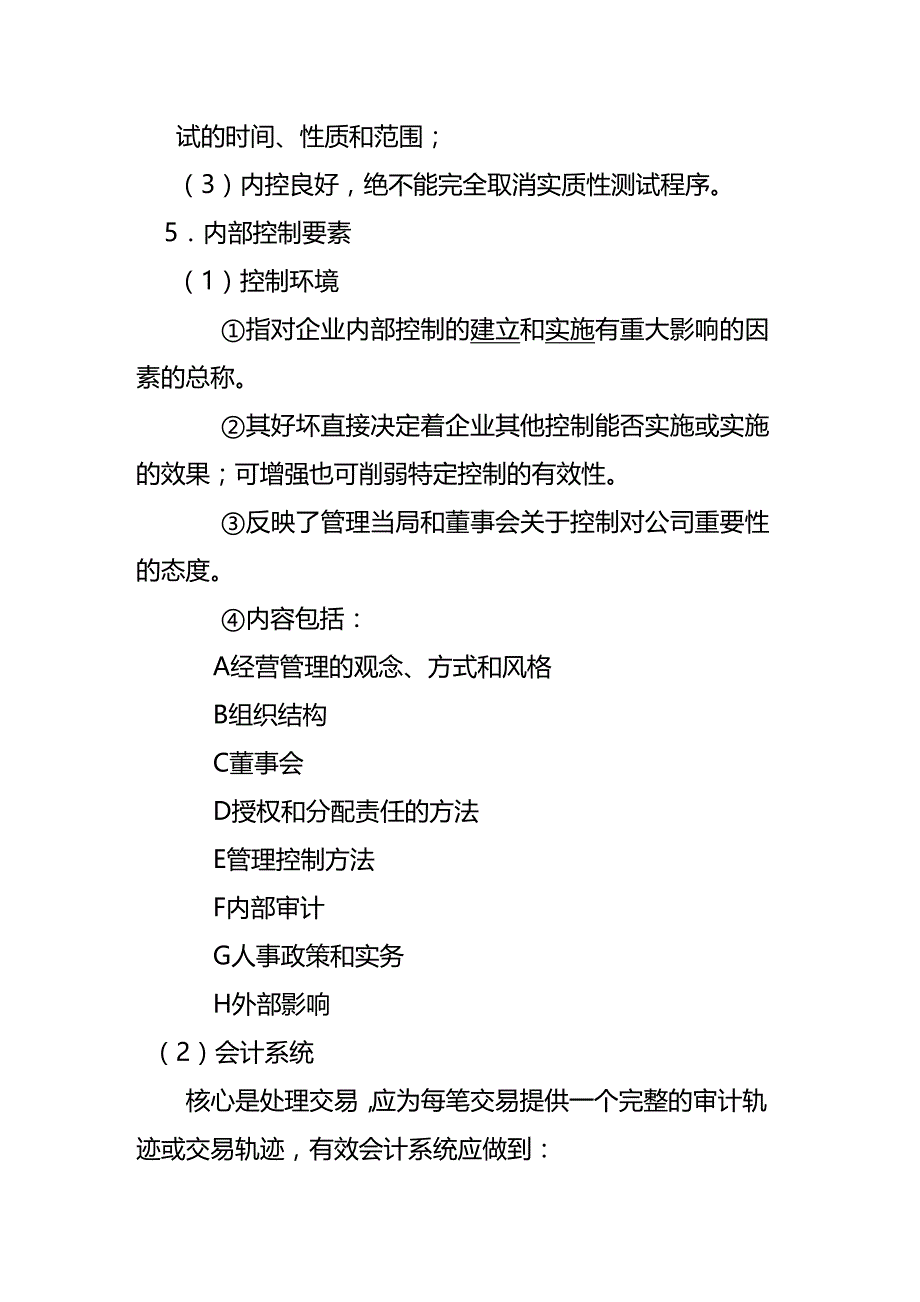 试的时间、性质和范围；

（3）内控良好，绝不能完全取消实质性测试程序。

5．内部控制要素

（1）控制环境

①指对企业内部控制的建立和实施有重大影响的因素的总称。

②其好坏直接决定着企业其他控制能否实施或实施的效果；可增强也可削弱特定控制的有效性。

③反映了管理当局和董事会关于控制对公司重要性的态度。

④内容包括：

A经营管理的观念、方式和风格

B组织结构

C董事会

D授权和分配责任的方法

E管理控制方法

F内部审计

G人事政策和实务

H外部影响

（2）会计系统

核心是处理交易，应为每笔交易提供一个完整的审计轨迹或交易轨迹，有效会计系统应做到：